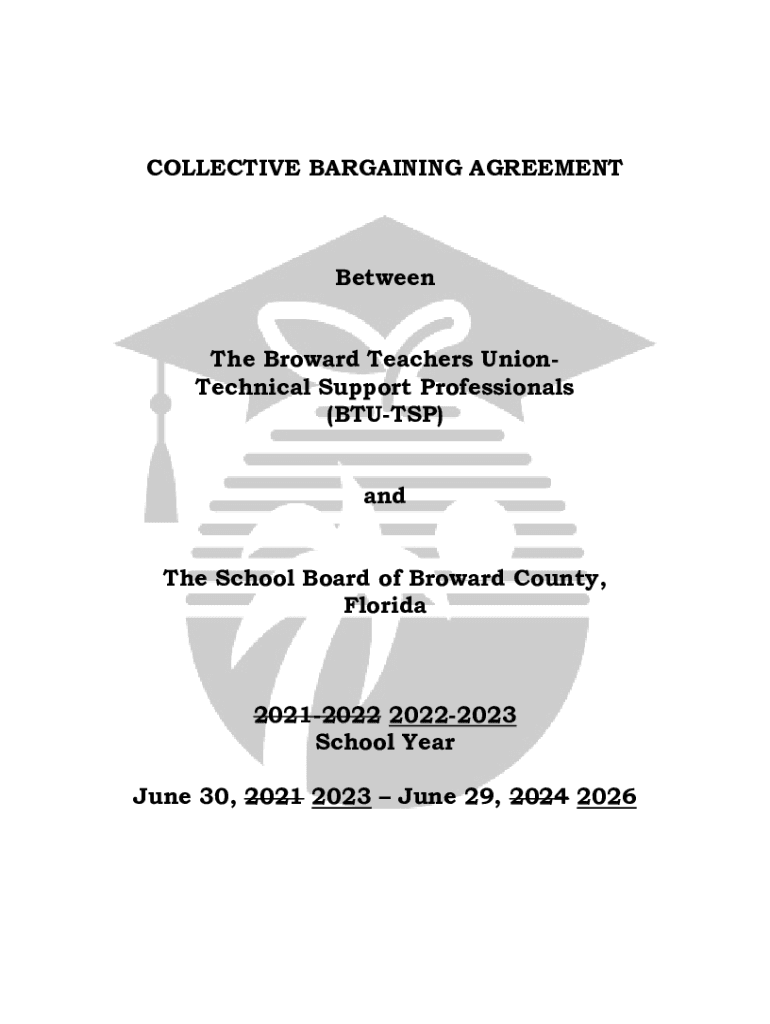 COLLECTIVE BARGAINING AGREEMENT

Between

The Broward Teachers Union-Technical Support Professionals (BTU-TSP)

and

The School Board of Broward County, Florida

~~2021-2022~~ 2022-2023
School Year

June 30, ~~2021~~ 2023 – June 29, ~~2024~~ 2026